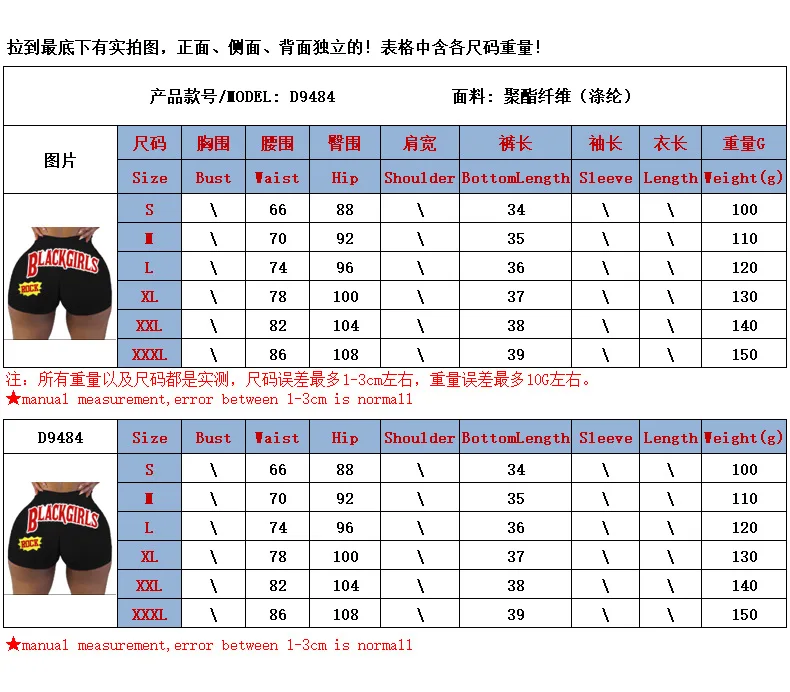 拉到最底下有实拍图，正面、侧面、背面独立的！表格中含各尺码重量！

产品款号/MODEL: D9484　　面料：聚酯纤维（涤纶）

| 图片 | 尺码 | 胸围 | 腰围 | 臀围 | 肩宽 | 裤长 | 袖长 | 衣长 | 重量G |
|---|---|---|---|---|---|---|---|---|---|
| | Size | Bust | Waist | Hip | Shoulder | BottomLength | Sleeve | Length | Weight(g) |
| BLACKGIRLS ROCK | S | \ | 66 | 88 | \ | 34 | \ | \ | 100 |
| | M | \ | 70 | 92 | \ | 35 | \ | \ | 110 |
| | L | \ | 74 | 96 | \ | 36 | \ | \ | 120 |
| | XL | \ | 78 | 100 | \ | 37 | \ | \ | 130 |
| | XXL | \ | 82 | 104 | \ | 38 | \ | \ | 140 |
| | XXXL | \ | 86 | 108 | \ | 39 | \ | \ | 150 |

注：所有重量以及尺码都是实测，尺码误差最多1-3cm左右，重量误差最多10G左右。
★manual measurement,error between 1-3cm is normall

| D9484 | Size | Bust | Waist | Hip | Shoulder | BottomLength | Sleeve | Length | Weight(g) |
|---|---|---|---|---|---|---|---|---|---|
| BLACKGIRLS ROCK | S | \ | 66 | 88 | \ | 34 | \ | \ | 100 |
| | M | \ | 70 | 92 | \ | 35 | \ | \ | 110 |
| | L | \ | 74 | 96 | \ | 36 | \ | \ | 120 |
| | XL | \ | 78 | 100 | \ | 37 | \ | \ | 130 |
| | XXL | \ | 82 | 104 | \ | 38 | \ | \ | 140 |
| | XXXL | \ | 86 | 108 | \ | 39 | \ | \ | 150 |

★manual measurement,error between 1-3cm is normall